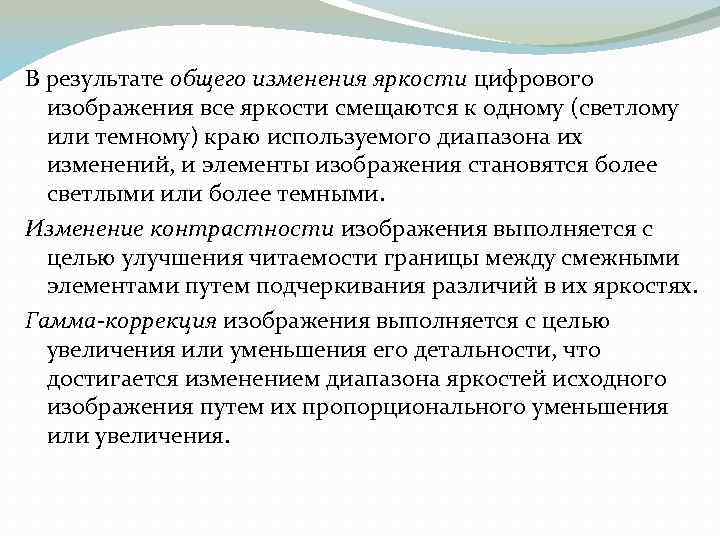 В результате общего изменения яркости цифрового изображения все яркости смещаются к одному (светлому или темному) краю используемого диапазона их изменений, и элементы изображения становятся более светлыми или более темными.

Изменение контрастности изображения выполняется с целью улучшения читаемости границы между смежными элементами путем подчеркивания различий в их яркостях.

Гамма-коррекция изображения выполняется с целью увеличения или уменьшения его детальности, что достигается изменением диапазона яркостей исходного изображения путем их пропорционального уменьшения или увеличения.